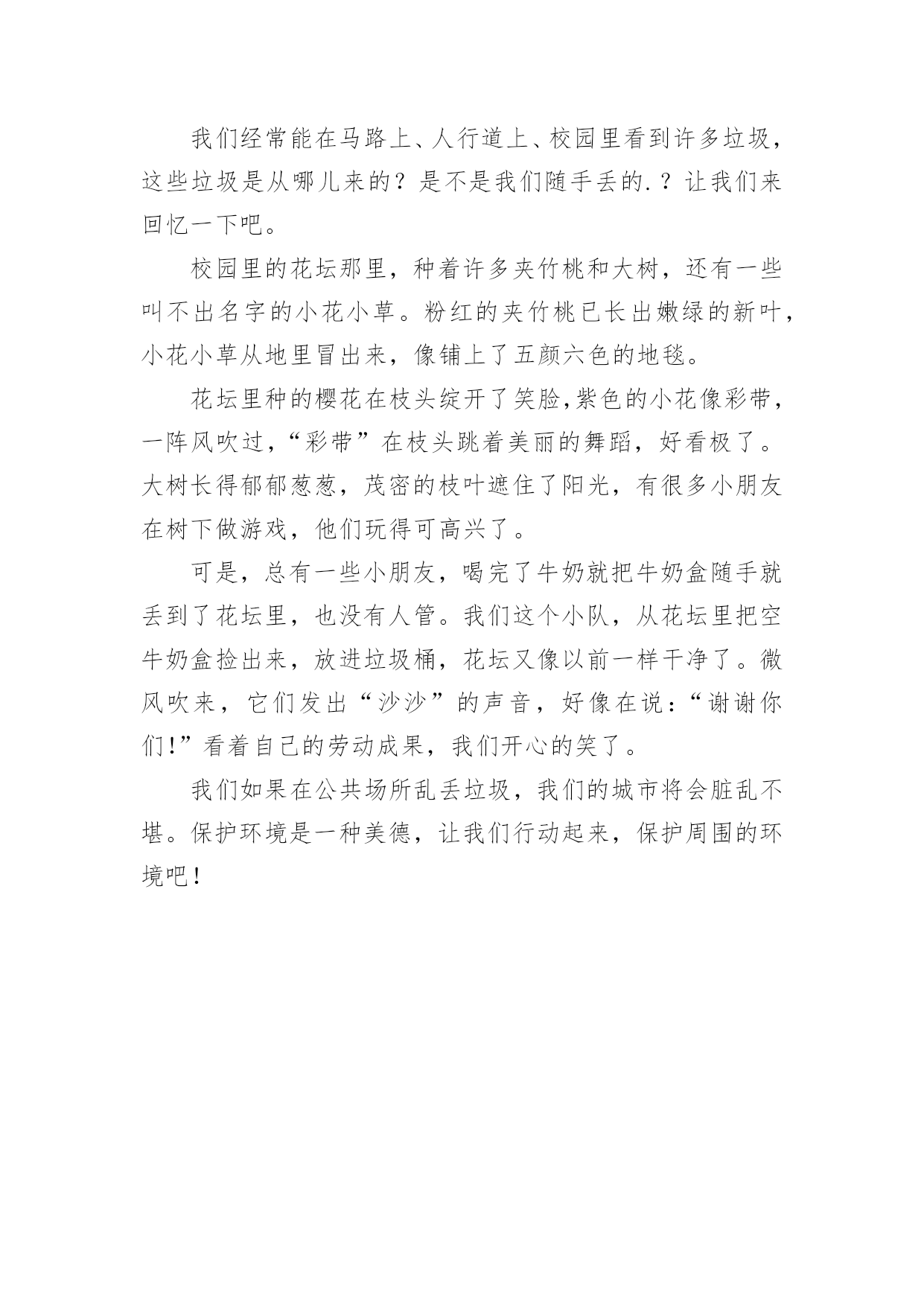 我们经常能在马路上、人行道上、校园里看到许多垃圾，这些垃圾是从哪儿来的？是不是我们随手丢的.？让我们来回忆一下吧。

校园里的花坛那里，种着许多夹竹桃和大树，还有一些叫不出名字的小花小草。粉红的夹竹桃已长出嫩绿的新叶，小花小草从地里冒出来，像铺上了五颜六色的地毯。

花坛里种的樱花在枝头绽开了笑脸,紫色的小花像彩带，一阵风吹过,“彩带”在枝头跳着美丽的舞蹈，好看极了。大树长得郁郁葱葱，茂密的枝叶遮住了阳光，有很多小朋友在树下做游戏，他们玩得可高兴了。

可是，总有一些小朋友，喝完了牛奶就把牛奶盒随手就丢到了花坛里，也没有人管。我们这个小队，从花坛里把空牛奶盒捡出来，放进垃圾桶，花坛又像以前一样干净了。微风吹来，它们发出“沙沙”的声音，好像在说:“谢谢你们!”看着自己的劳动成果，我们开心的笑了。

我们如果在公共场所乱丢垃圾，我们的城市将会脏乱不堪。保护环境是一种美德，让我们行动起来，保护周围的环境吧!